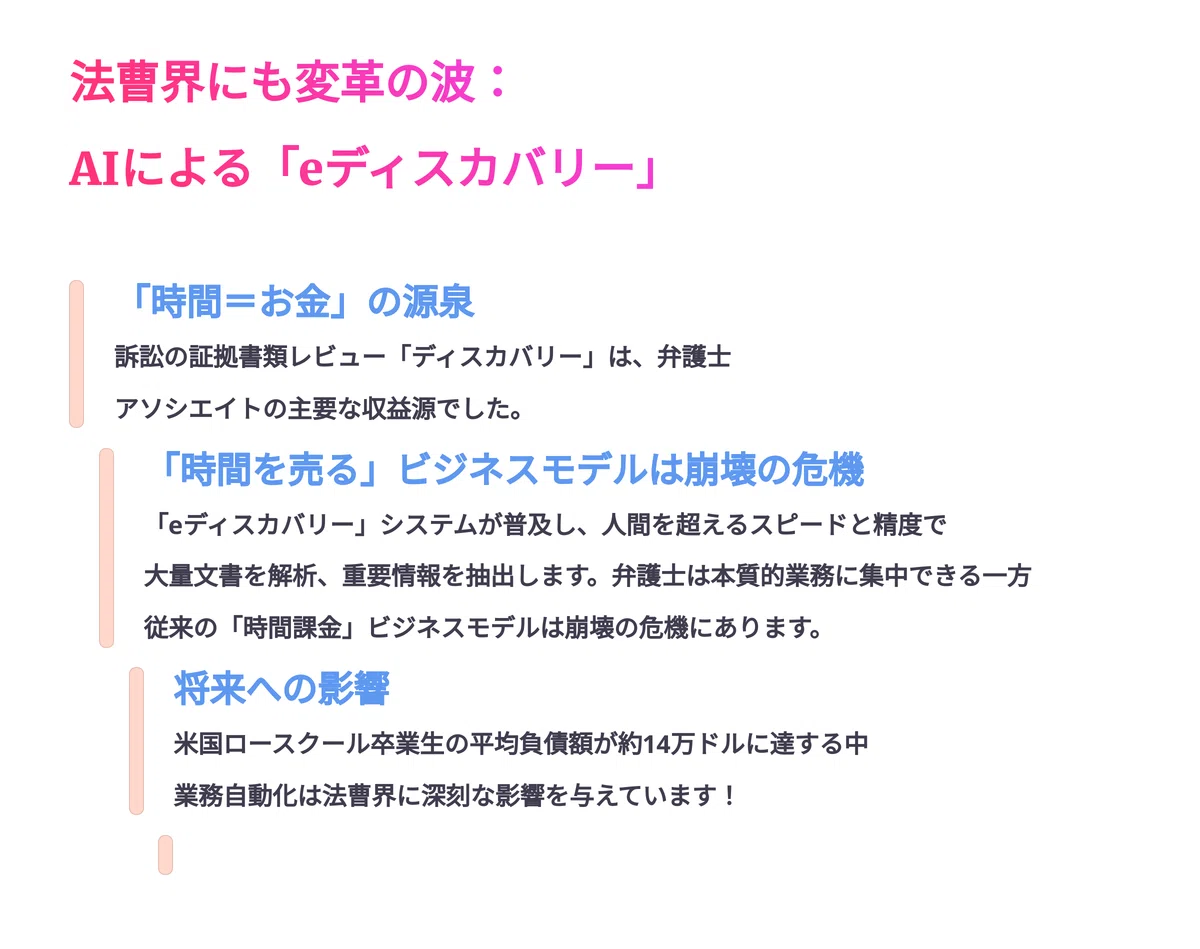 法曹界にも変革の波：

AIによる「eディスカバリー」

「時間＝お金」の源泉

訴訟の証拠書類レビュー「ディスカバリー」は、弁護士アソシエイトの主要な収益源でした。

「時間を売る」ビジネスモデルは崩壊の危機

「eディスカバリー」システムが普及し、人間を超えるスピードと精度で大量文書を解析、重要情報を抽出します。弁護士は本質的業務に集中できる一方従来の「時間課金」ビジネスモデルは崩壊の危機にあります。

将来への影響

米国ロースクール卒業生の平均負債額が約14万ドルに達する中業務自動化は法曹界に深刻な影響を与えています！